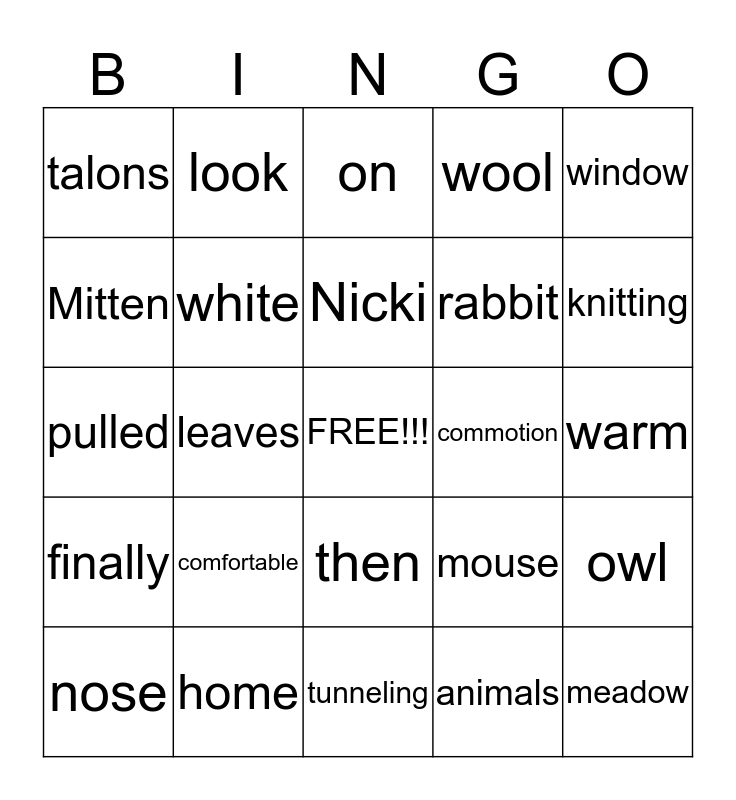 | B | I | N | G | O |
|---|---|---|---|---|
| talons | look | on | wool | window |
| Mitten | white | Nicki | rabbit | knitting |
| pulled | leaves | FREE!!! | commotion | warm |
| finally | comfortable | then | mouse | owl |
| nose | home | tunneling | animals | meadow |